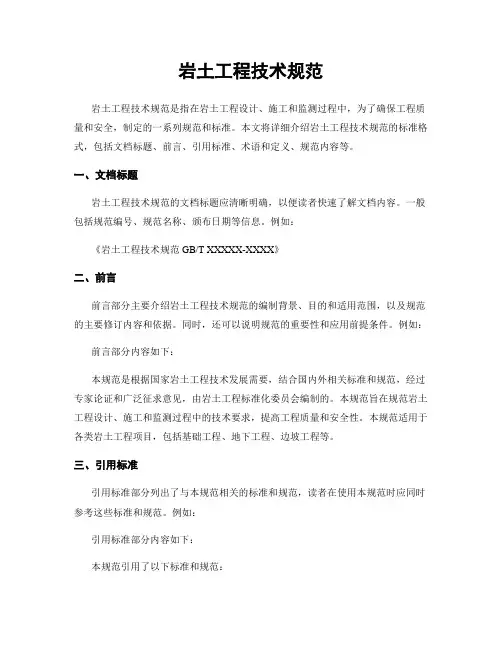 岩土工程技术规范

岩土工程技术规范是指在岩土工程设计、施工和监测过程中，为了确保工程质量和安全，制定的一系列规范和标准。本文将详细介绍岩土工程技术规范的标准格式，包括文档标题、前言、引用标准、术语和定义、规范内容等。

一、文档标题

岩土工程技术规范的文档标题应清晰明确，以便读者快速了解文档内容。一般包括规范编号、规范名称、颁布日期等信息。例如：

《岩土工程技术规范 GB/T XXXXX-XXXX》

二、前言

前言部分主要介绍岩土工程技术规范的编制背景、目的和适用范围，以及规范的主要修订内容和依据。同时，还可以说明规范的重要性和应用前提条件。例如：

前言部分内容如下：

本规范是根据国家岩土工程技术发展需要，结合国内外相关标准和规范，经过专家论证和广泛征求意见，由岩土工程标准化委员会编制的。本规范旨在规范岩土工程设计、施工和监测过程中的技术要求，提高工程质量和安全性。本规范适用于各类岩土工程项目，包括基础工程、地下工程、边坡工程等。

三、引用标准

引用标准部分列出了与本规范相关的标准和规范，读者在使用本规范时应同时参考这些标准和规范。例如：

引用标准部分内容如下：

本规范引用了以下标准和规范：